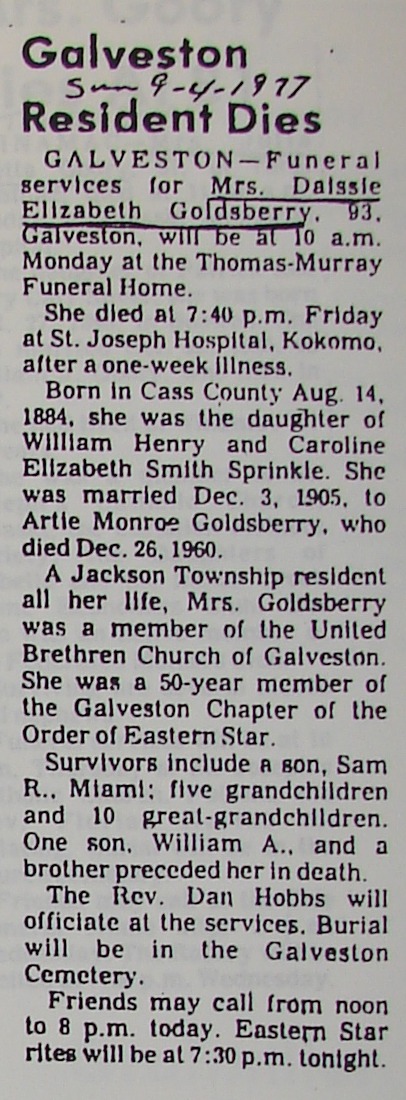 Galveston
Sun 9-4-1977
Resident Dies

GALVESTON—Funeral services for Mrs. Daissie Elizabeth Goldsberry, 93, Galveston, will be at 10 a.m. Monday at the Thomas-Murray Funeral Home.

She died at 7:40 p.m. Friday at St. Joseph Hospital, Kokomo, after a one-week illness.

Born in Cass County Aug. 14, 1884, she was the daughter of William Henry and Caroline Elizabeth Smith Sprinkle. She was married Dec. 3, 1905, to Artie Monroe Goldsberry, who died Dec. 26, 1960.

A Jackson Township resident all her life, Mrs. Goldsberry was a member of the United Brethren Church of Galveston. She was a 50-year member of the Galveston Chapter of the Order of Eastern Star.

Survivors include a son, Sam R., Miami; five grandchildren and 10 great-grandchildren. One son, William A., and a brother preceded her in death.

The Rev. Dan Hobbs will officiate at the services. Burial will be in the Galveston Cemetery.

Friends may call from noon to 8 p.m. today. Eastern Star rites will be at 7:30 p.m. tonight.